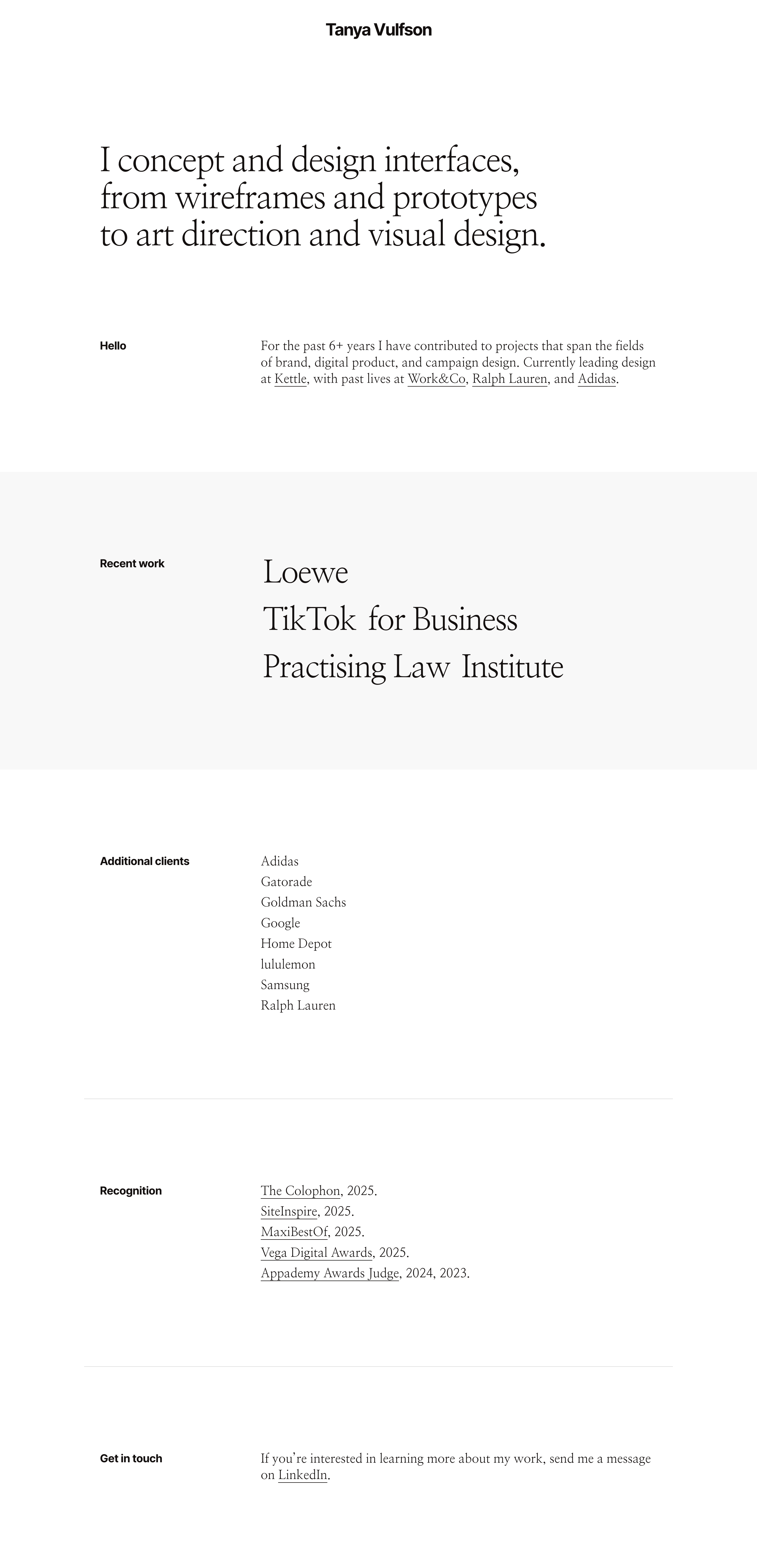 Tanya Vulfson

I concept and design interfaces, from wireframes and prototypes to art direction and visual design.

Hello

For the past 6+ years I have contributed to projects that span the fields of brand, digital product, and campaign design. Currently leading design at Kettle, with past lives at Work&Co, Ralph Lauren, and Adidas.

Recent work

Loewe
TikTok for Business
Practising Law Institute

Additional clients

Adidas
Gatorade
Goldman Sachs
Google
Home Depot
lululemon
Samsung
Ralph Lauren

Recognition

The Colophon, 2025.
SiteInspire, 2025.
MaxiBestOf, 2025.
Vega Digital Awards, 2025.
Appademy Awards Judge, 2024, 2023.

Get in touch

If you're interested in learning more about my work, send me a message on LinkedIn.